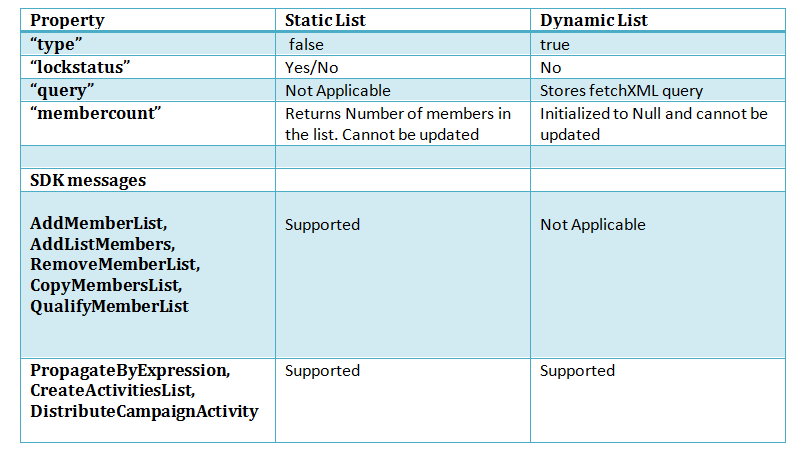 | Property | Static List | Dynamic List |
|---|---|---|
| “type” | false | true |
| “lockstatus” | Yes/No | No |
| “query” | Not Applicable | Stores fetchXML query |
| “membercount” | Returns Number of members in the list. Cannot be updated | Initialized to Null and cannot be updated |
| | | |
| SDK messages | | |
| AddMemberList, AddListMembers, RemoveMemberList, CopyMembersList, QualifyMemberList | Supported | Not Applicable |
| PropagateByExpression, CreateActivitiesList, DistributeCampaignActivity | Supported | Supported |